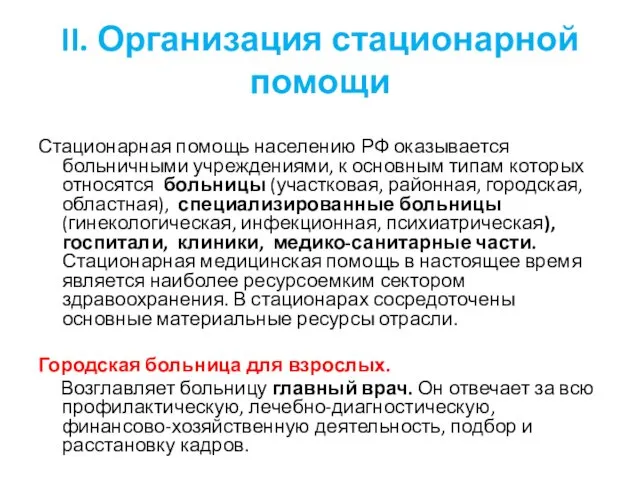 II. Организация стационарной помощи

Стационарная помощь населению РФ оказывается больничными учреждениями, к основным типам которых относятся больницы (участковая, районная, городская, областная), специализированные больницы (гинекологическая, инфекционная, психиатрическая), госпитали, клиники, медико-санитарные части. Стационарная медицинская помощь в настоящее время является наиболее ресурсоемким сектором здравоохранения. В стационарах сосредоточены основные материальные ресурсы отрасли.

Городская больница для взрослых.

Возглавляет больницу главный врач. Он отвечает за всю профилактическую, лечебно-диагностическую, финансово-хозяйственную деятельность, подбор и расстановку кадров.